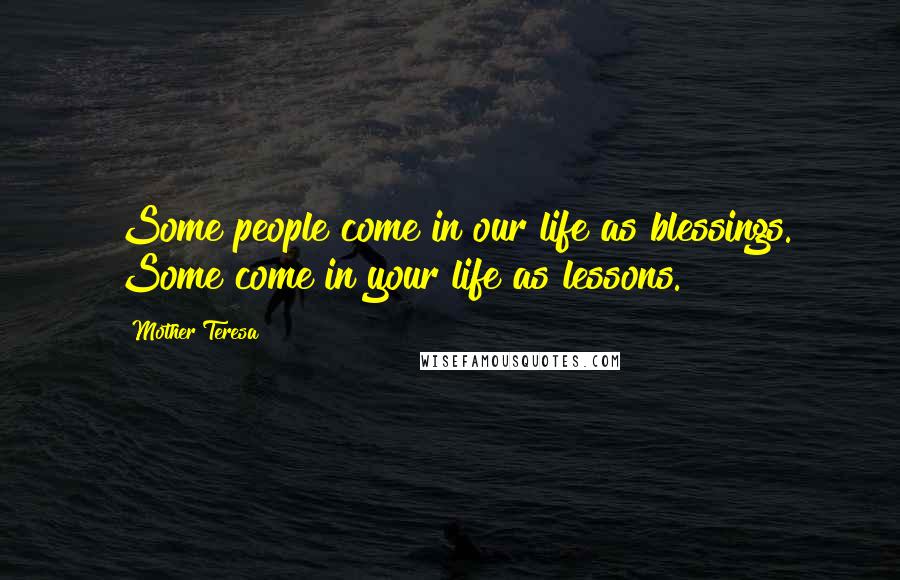 Some people come in our life as blessings. Some come in your life as lessons.

Mother Teresa

WISEFAMOUSQUOTES.COM